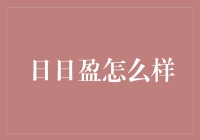 日日盈怎么样